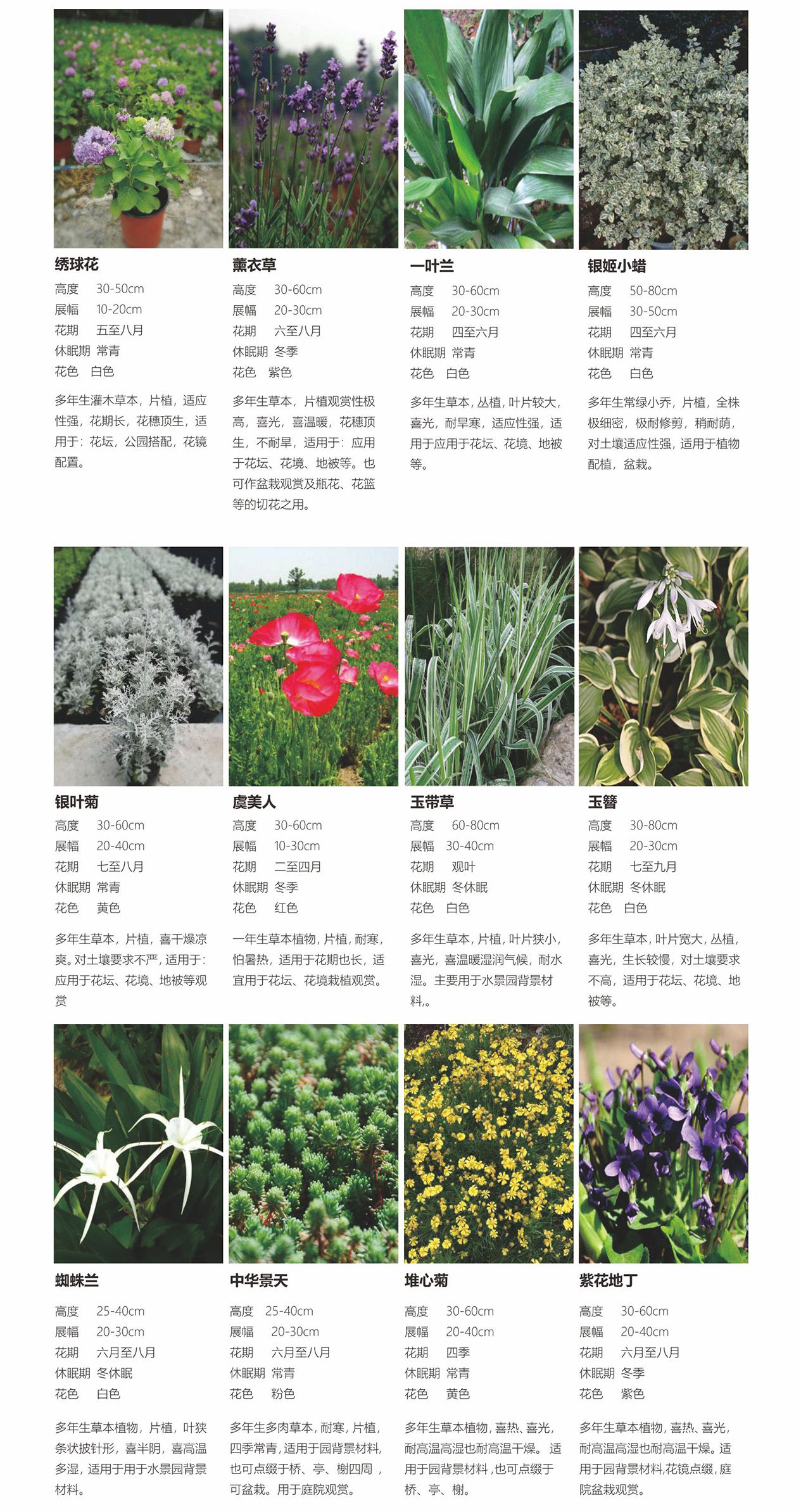 绣球花
高度 30-50cm
展幅 10-20cm
花期 五至八月
休眠期 常青
花色 白色

多年生灌木草本，片植，适应性强，花期长，花穗顶生，适用于：花坛，公园搭配，花镜配置。

薰衣草
高度 30-60cm
展幅 20-30cm
花期 六至八月
休眠期 冬季
花色 紫色

多年生草本，片植观赏性极高，喜光，喜温暖，花穗顶生，不耐旱，适用于：应用于花坛、花境、地被等。也可作盆栽观赏及瓶花、花篮等的切花之用。

一叶兰
高度 30-60cm
展幅 20-30cm
花期 四至六月
休眠期 常青
花色 白色

多年生草本，丛植，叶片较大，喜光，耐旱寒，适应性强，适用于应用于花坛、花境、地被等。

银姬小蜡
高度 50-80cm
展幅 30-50cm
花期 四至六月
休眠期 常青
花色 白色

多年生常绿小乔，片植，全株极细密，极耐修剪，稍耐荫，对土壤适应性强，适用于植物配植，盆栽。

银叶菊
高度 30-60cm
展幅 20-40cm
花期 七至八月
休眠期 常青
花色 黄色

多年生草本，片植，喜干燥凉爽。对土壤要求不严，适用于：应用于花坛、花境、地被等观赏

虞美人
高度 30-60cm
展幅 10-30cm
花期 二至四月
休眠期 冬季
花色 红色

一年生草本植物，片植，耐寒，怕暑热，适用于花期也长，适宜用于花坛、花境栽植观赏。

玉带草
高度 60-80cm
展幅 30-40cm
花期 观叶
休眠期 冬休眠
花色 白色

多年生草本，片植，叶片狭小，喜光，喜温暖湿润气候，耐水湿。主要用于水景园背景材料,。

玉簪
高度 30-80cm
展幅 20-30cm
花期 七至九月
休眠期 冬休眠
花色 白色

多年生草本，叶片宽大，丛植，喜光，生长较慢，对土壤要求不高，适用于花坛、花境、地被等。

蜘蛛兰
高度 25-40cm
展幅 20-30cm
花期 六月至八月
休眠期 冬休眠
花色 白色

多年生草本植物，片植，叶狭条状披针形，喜半阴，喜高温多湿，适用于用于水景园背景材料。

中华景天
高度 25-40cm
展幅 20-30cm
花期 六月至八月
休眠期 常青
花色 粉色

多年生多肉草本，耐寒，片植，四季常青，适用于园背景材料，也可点缀于桥、亭、榭四周，可盆栽。用于庭院观赏。

堆心菊
高度 30-60cm
展幅 20-40cm
花期 四季
休眠期 常青
花色 黄色

多年生草本植物，喜热、喜光，耐高温高湿也耐高温干燥。适用于园背景材料，也可点缀于桥、亭、榭。

紫花地丁
高度 30-60cm
展幅 20-40cm
花期 六月至八月
休眠期 冬季
花色 紫色

多年生草本植物，喜热、喜光，耐高温高湿也耐高温干燥。适用于园背景材料,花镜点缀，庭院盆栽观赏。